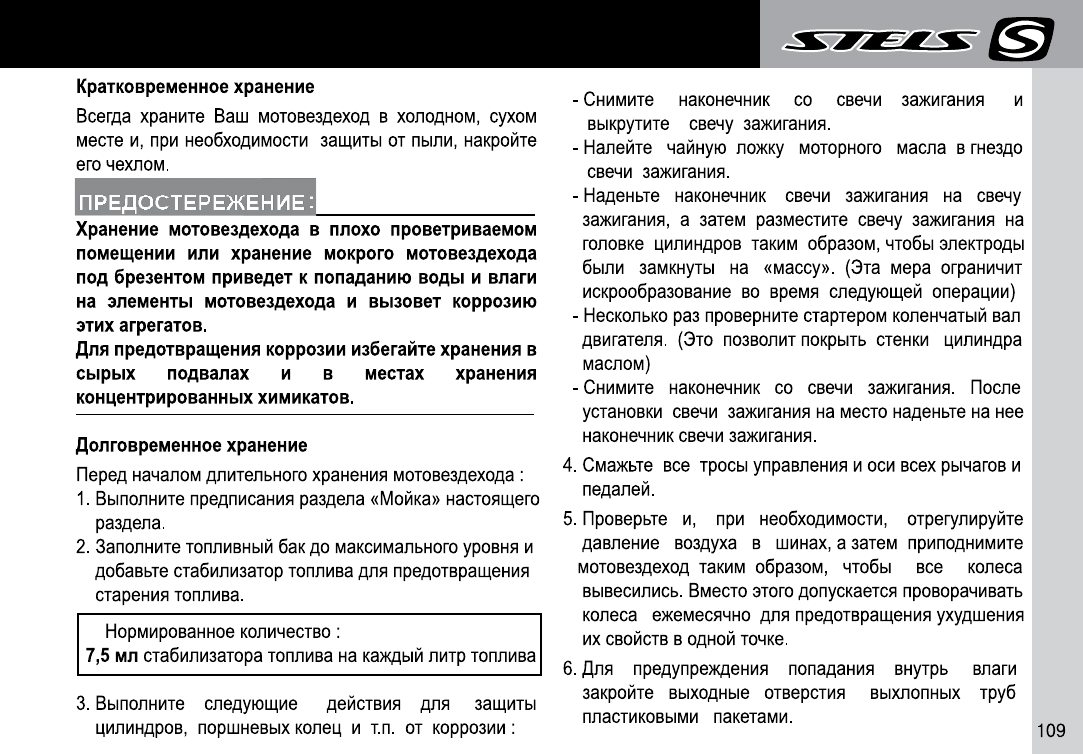 STELS

Кратковременное хранение

Всегда храните Ваш мотовездеход в холодном, сухом месте и, при необходимости защиты от пыли, накройте его чехлом.

ПРЕДОСТЕРЕЖЕНИЕ:

Хранение мотовездехода в плохо проветриваемом помещении или хранение мокрого мотовездехода под брезентом приведет к попаданию воды и влаги на элементы мотовездехода и вызовет коррозию этих агрегатов.
Для предотвращения коррозии избегайте хранения в сырых подвалах и в местах хранения концентрированных химикатов.

Долговременное хранение

Перед началом длительного хранения мотовездехода :
1. Выполните предписания раздела «Мойка» настоящего раздела.
2. Заполните топливный бак до максимального уровня и добавьте стабилизатор топлива для предотвращения старения топлива.

Нормированное количество :
7,5 мл стабилизатора топлива на каждый литр топлива

3. Выполните следующие действия для защиты цилиндров, поршневых колец и т.п. от коррозии :
- Снимите наконечник со свечи зажигания и выкрутите свечу зажигания.
- Налейте чайную ложку моторного масла в гнездо свечи зажигания.
- Наденьте наконечник свечи зажигания на свечу зажигания, а затем разместите свечу зажигания на головке цилиндров таким образом, чтобы электроды были замкнуты на «массу». (Эта мера ограничит искрообразование во время следующей операции)
- Несколько раз проверните стартером коленчатый вал двигателя. (Это позволит покрыть стенки цилиндра маслом)
- Снимите наконечник со свечи зажигания. После установки свечи зажигания на место наденьте на нее наконечник свечи зажигания.
4. Смажьте все тросы управления и оси всех рычагов и педалей.
5. Проверьте и, при необходимости, отрегулируйте давление воздуха в шинах, а затем приподнимите мотовездеход таким образом, чтобы все колеса вывесились. Вместо этого допускается проворачивать колеса ежемесячно для предотвращения ухудшения их свойств в одной точке.
6. Для предупреждения попадания внутрь влаги закройте выходные отверстия выхлопных труб пластиковыми пакетами.

109